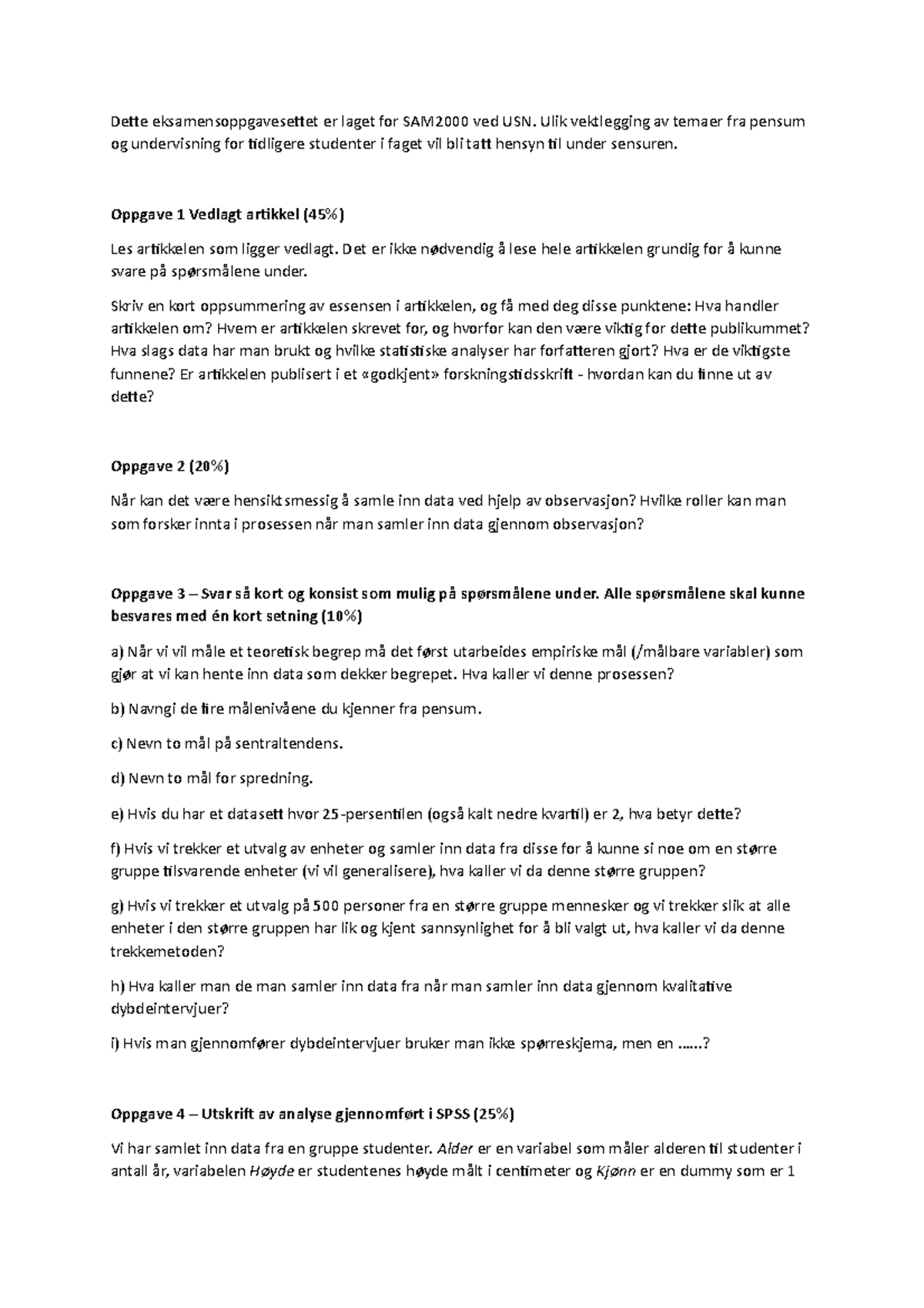 Dette eksamensoppgavesettet er laget for SAM2000 ved USN. Ulik vektlegging av temaer fra pensum og undervisning for tidligere studenter i faget vil bli tatt hensyn til under sensuren.

Oppgave 1 Vedlagt artikkel (45%)

Les artikkelen som ligger vedlagt. Det er ikke nødvendig å lese hele artikkelen grundig for å kunne svare på spørsmålene under.

Skriv en kort oppsummering av essensen i artikkelen, og få med deg disse punktene: Hva handler artikkelen om? Hvem er artikkelen skrevet for, og hvorfor kan den være viktig for dette publikummet? Hva slags data har man brukt og hvilke statistiske analyser har forfatteren gjort? Hva er de viktigste funnene? Er artikkelen publisert i et «godkjent» forskningstidsskrift - hvordan kan du finne ut av dette?

Oppgave 2 (20%)

Når kan det være hensiktsmessig å samle inn data ved hjelp av observasjon? Hvilke roller kan man som forsker innta i prosessen når man samler inn data gjennom observasjon?

Oppgave 3 – Svar så kort og konsist som mulig på spørsmålene under. Alle spørsmålene skal kunne besvares med én kort setning (10%)

a) Når vi vil måle et teoretisk begrep må det først utarbeides empiriske mål (/målbare variabler) som gjør at vi kan hente inn data som dekker begrepet. Hva kaller vi denne prosessen?

b) Navngi de fire målenivåene du kjenner fra pensum.

c) Nevn to mål på sentraltendens.

d) Nevn to mål for spredning.

e) Hvis du har et datasett hvor 25-persentilen (også kalt nedre kvartil) er 2, hva betyr dette?

f) Hvis vi trekker et utvalg av enheter og samler inn data fra disse for å kunne si noe om en større gruppe tilsvarende enheter (vi vil generalisere), hva kaller vi da denne større gruppen?

g) Hvis vi trekker et utvalg på 500 personer fra en større gruppe mennesker og vi trekker slik at alle enheter i den større gruppen har lik og kjent sannsynlighet for å bli valgt ut, hva kaller vi da denne trekkemetoden?

h) Hva kaller man de man samler inn data fra når man samler inn data gjennom kvalitative dybdeintervjuer?

i) Hvis man gjennomfører dybdeintervjuer bruker man ikke spørreskjema, men en ......?

Oppgave 4 – Utskrift av analyse gjennomført i SPSS (25%)

Vi har samlet inn data fra en gruppe studenter. Alder er en variabel som måler alderen til studenter i antall år, variabelen Høyde er studentenes høyde målt i centimeter og Kjønn er en dummy som er 1